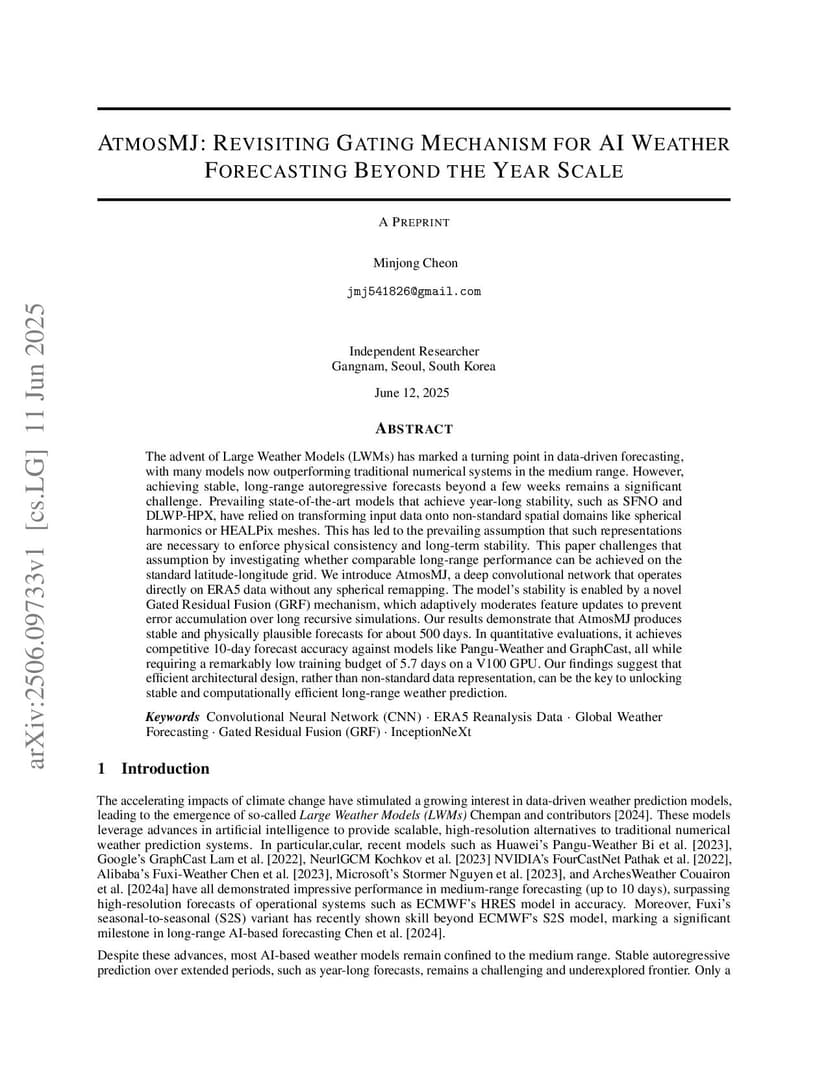 arXiv:2506.09733v1 [cs.LG] 11 Jun 2025

ATMOSMJ: REVISITING GATING MECHANISM FOR AI WEATHER FORECASTING BEYOND THE YEAR SCALE

A PREPRINT

Minjong Cheon

jmj541826@gmail.com

Independent Researcher
Gangnam, Seoul, South Korea

June 12, 2025

ABSTRACT

The advent of Large Weather Models (LWMs) has marked a turning point in data-driven forecasting, with many models now outperforming traditional numerical systems in the medium range. However, achieving stable, long-range autoregressive forecasts beyond a few weeks remains a significant challenge. Prevailing state-of-the-art models that achieve year-long stability, such as SFNO and DLWP-HPX, have relied on transforming input data onto non-standard spatial domains like spherical harmonics or HEALPix meshes. This has led to the prevailing assumption that such representations are necessary to enforce physical consistency and long-term stability. This paper challenges that assumption by investigating whether comparable long-range performance can be achieved on the standard latitude-longitude grid. We introduce AtmosMJ, a deep convolutional network that operates directly on ERA5 data without any spherical remapping. The model's stability is enabled by a novel Gated Residual Fusion (GRF) mechanism, which adaptively moderates feature updates to prevent error accumulation over long recursive simulations. Our results demonstrate that AtmosMJ produces stable and physically plausible forecasts for about 500 days. In quantitative evaluations, it achieves competitive 10-day forecast accuracy against models like Pangu-Weather and GraphCast, all while requiring a remarkably low training budget of 5.7 days on a V100 GPU. Our findings suggest that efficient architectural design, rather than non-standard data representation, can be the key to unlocking stable and computationally efficient long-range weather prediction.

Keywords Convolutional Neural Network (CNN) · ERA5 Reanalysis Data · Global Weather Forecasting · Gated Residual Fusion (GRF) · InceptionNeXt

1 Introduction

The accelerating impacts of climate change have stimulated a growing interest in data-driven weather prediction models, leading to the emergence of so-called Large Weather Models (LWMs) Chempan and contributors [2024]. These models leverage advances in artificial intelligence to provide scalable, high-resolution alternatives to traditional numerical weather prediction systems. In particular,cular, recent models such as Huawei's Pangu-Weather Bi et al. [2023], Google's GraphCast Lam et al. [2022], NeurlGCM Kochkov et al. [2023] NVIDIA's FourCastNet Pathak et al. [2022], Alibaba's Fuxi-Weather Chen et al. [2023], Microsoft's Stormer Nguyen et al. [2023], and ArchesWeather Couairon et al. [2024a] have all demonstrated impressive performance in medium-range forecasting (up to 10 days), surpassing high-resolution forecasts of operational systems such as ECMWF's HRES model in accuracy. Moreover, Fuxi's seasonal-to-seasonal (S2S) variant has recently shown skill beyond ECMWF's S2S model, marking a significant milestone in long-range AI-based forecasting Chen et al. [2024].

Despite these advances, most AI-based weather models remain confined to the medium range. Stable autoregressive prediction over extended periods, such as year-long forecasts, remains a challenging and underexplored frontier. Only a